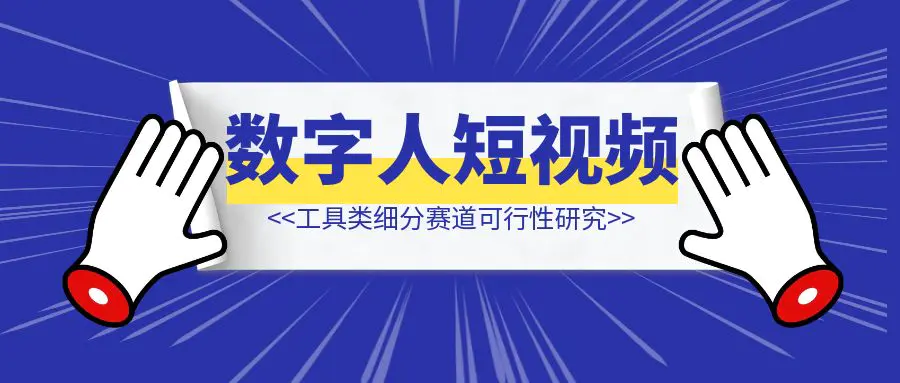 数字人短视频

<<工具类细分赛道可行性研究>>